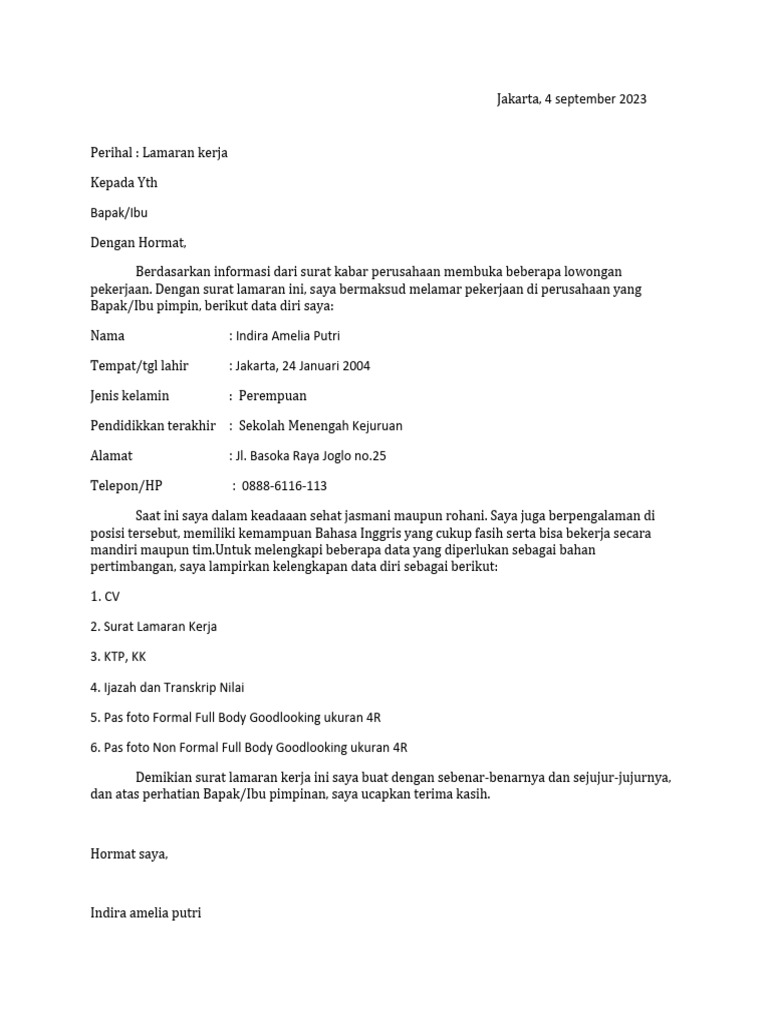 Jakarta, 4 september 2023

Perihal : Lamaran kerja

Kepada Yth

Bapak/Ibu

Dengan Hormat,

Berdasarkan informasi dari surat kabar perusahaan membuka beberapa lowongan pekerjaan. Dengan surat lamaran ini, saya bermaksud melamar pekerjaan di perusahaan yang Bapak/Ibu pimpin, berikut data diri saya:

Nama : Indira Amelia Putri

Tempat/tgl lahir : Jakarta, 24 Januari 2004

Jenis kelamin : Perempuan

Pendidikkan terakhir : Sekolah Menengah Kejuruan

Alamat : Jl. Basoka Raya Joglo no.25

Telepon/HP : 0888-6116-113

Saat ini saya dalam keadaaan sehat jasmani maupun rohani. Saya juga berpengalaman di posisi tersebut, memiliki kemampuan Bahasa Inggris yang cukup fasih serta bisa bekerja secara mandiri maupun tim.Untuk melengkapi beberapa data yang diperlukan sebagai bahan pertimbangan, saya lampirkan kelengkapan data diri sebagai berikut:

1. CV

2. Surat Lamaran Kerja

3. KTP, KK

4. Ijazah dan Transkrip Nilai

5. Pas foto Formal Full Body Goodlooking ukuran 4R

6. Pas foto Non Formal Full Body Goodlooking ukuran 4R

Demikian surat lamaran kerja ini saya buat dengan sebenar-benarnya dan sejujur-jujurnya, dan atas perhatian Bapak/Ibu pimpinan, saya ucapkan terima kasih.

Hormat saya,

Indira amelia putri